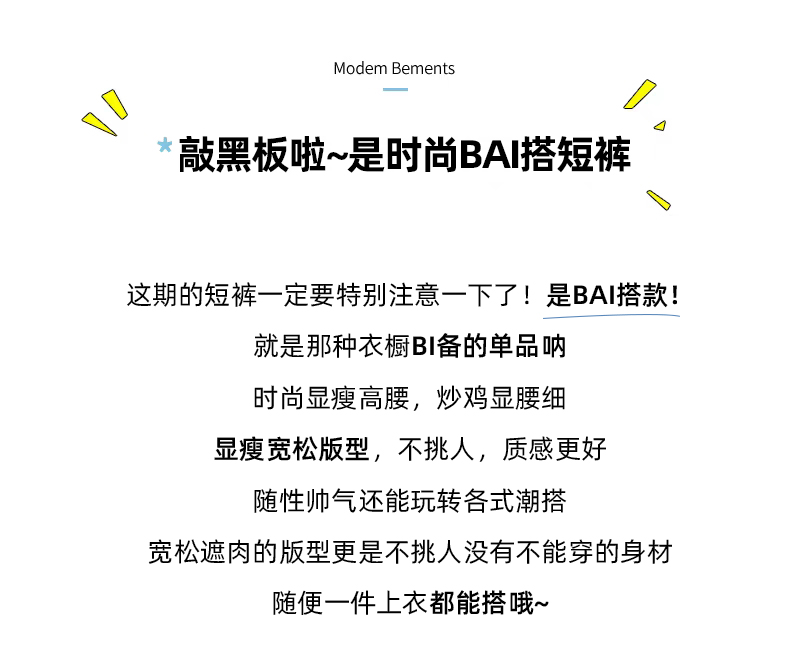 Modem Bements

*敲黑板啦~是时尚BAI搭短裤

这期的短裤一定要特别注意一下了！是BAI搭款！
就是那种衣橱BI备的单品呐
时尚显瘦高腰，炒鸡显腰细
显瘦宽松版型，不挑人，质感更好
随性帅气还能玩转各式潮搭
宽松遮肉的版型更是不挑人没有不能穿的身材
随便一件上衣都能搭哦~